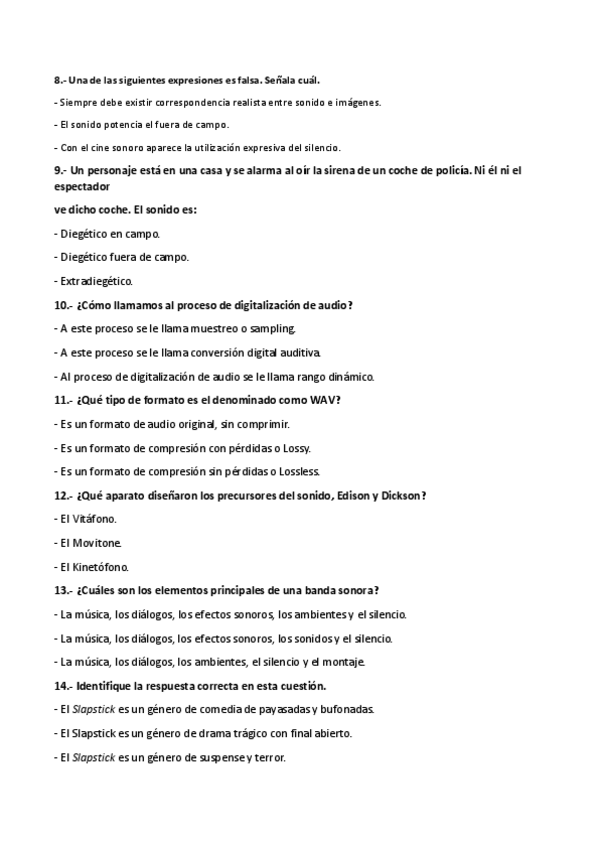 8.- Una de las siguientes expresiones es falsa. Señala cuál.

- Siempre debe existir correspondencia realista entre sonido e imágenes.

- El sonido potencia el fuera de campo.

- Con el cine sonoro aparece la utilización expresiva del silencio.

9.- Un personaje está en una casa y se alarma al oír la sirena de un coche de policía. Ni él ni el espectador

ve dicho coche. El sonido es:

- Diegético en campo.

- Diegético fuera de campo.

- Extradiegético.

10.- ¿Cómo llamamos al proceso de digitalización de audio?

- A este proceso se le llama muestreo o sampling.

- A este proceso se le llama conversión digital auditiva.

- Al proceso de digitalización de audio se le llama rango dinámico.

11.- ¿Qué tipo de formato es el denominado como WAV?

- Es un formato de audio original, sin comprimir.

- Es un formato de compresión con pérdidas o Lossy.

- Es un formato de compresión sin pérdidas o Lossless.

12.- ¿Qué aparato diseñaron los precursores del sonido, Edison y Dickson?

- El Vitáfono.

- El Movitone.

- El Kinetófono.

13.- ¿Cuáles son los elementos principales de una banda sonora?

- La música, los diálogos, los efectos sonoros, los ambientes y el silencio.

- La música, los diálogos, los efectos sonoros, los sonidos y el silencio.

- La música, los diálogos, los ambientes, el silencio y el montaje.

14.- Identifique la respuesta correcta en esta cuestión.

- El Slapstick es un género de comedia de payasadas y bufonadas.

- El Slapstick es un género de drama trágico con final abierto.

- El Slapstick es un género de suspense y terror.